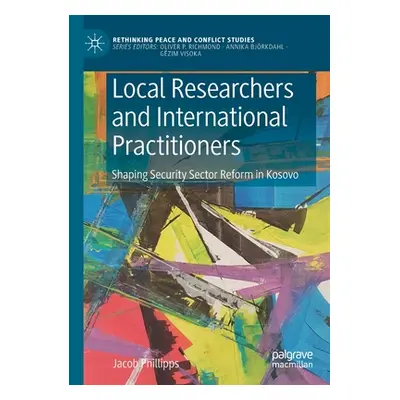 RETHINKING PEACE AND CONFLICT STUDIES
SERIES EDITORS: OLIVER P. RICHMOND · ANNIKA BJÖRKDAHL · GËZIM VISOKA

Local Researchers and International Practitioners

Shaping Security Sector Reform in Kosovo

Jacob Phillipps

palgrave macmillan